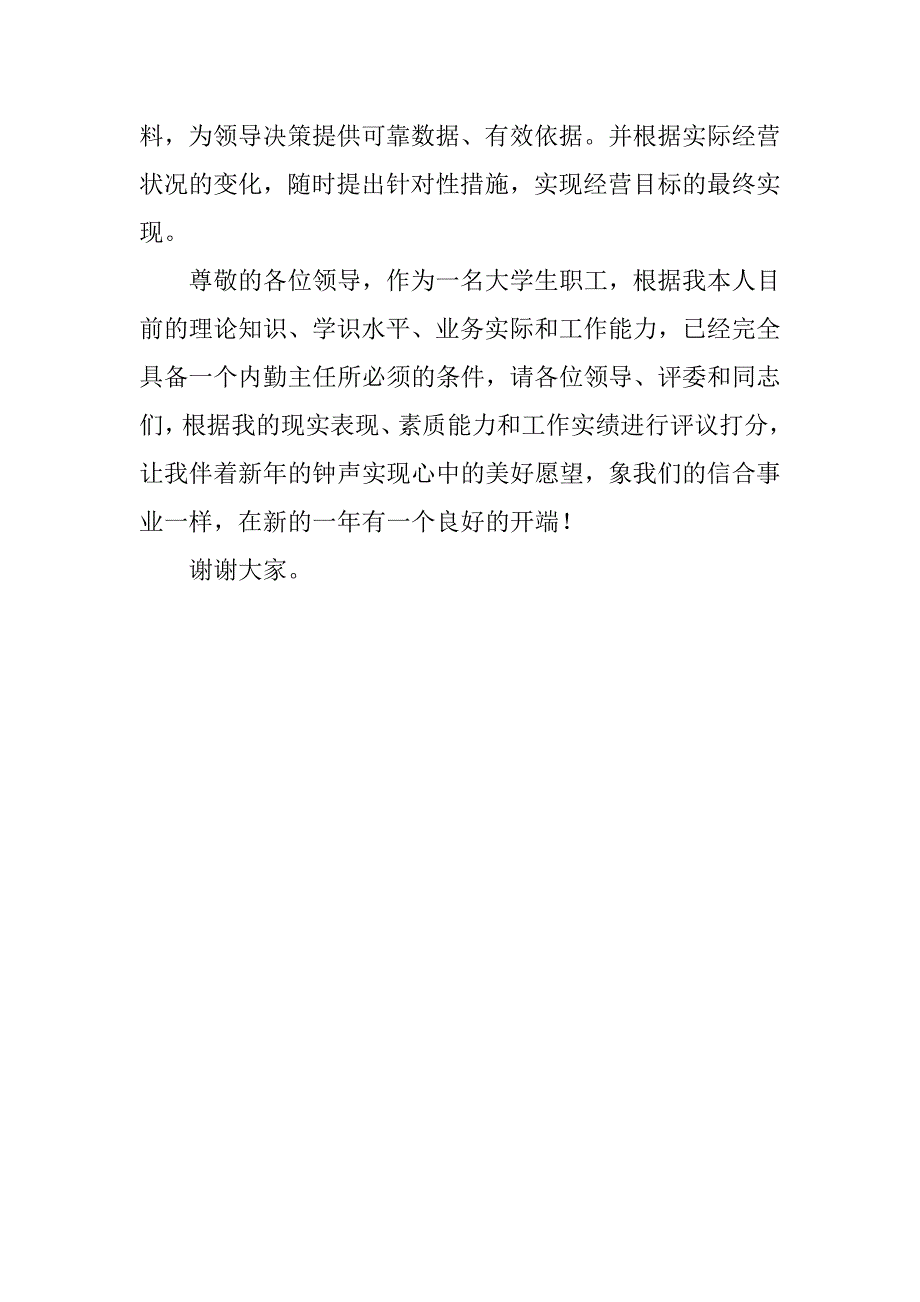 料，为领导决策提供可靠数据、有效依据。并根据实际经营状况的变化，随时提出针对性措施，实现经营目标的最终实现。

尊敬的各位领导，作为一名大学生职工，根据我本人目前的理论知识、学识水平、业务实际和工作能力，已经完全具备一个内勤主任所必须的条件，请各位领导、评委和同志们，根据我的现实表现、素质能力和工作实绩进行评议打分，让我伴着新年的钟声实现心中的美好愿望，象我们的信合事业一样，在新的一年有一个良好的开端！

谢谢大家。